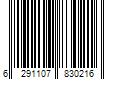 6 291107 830216